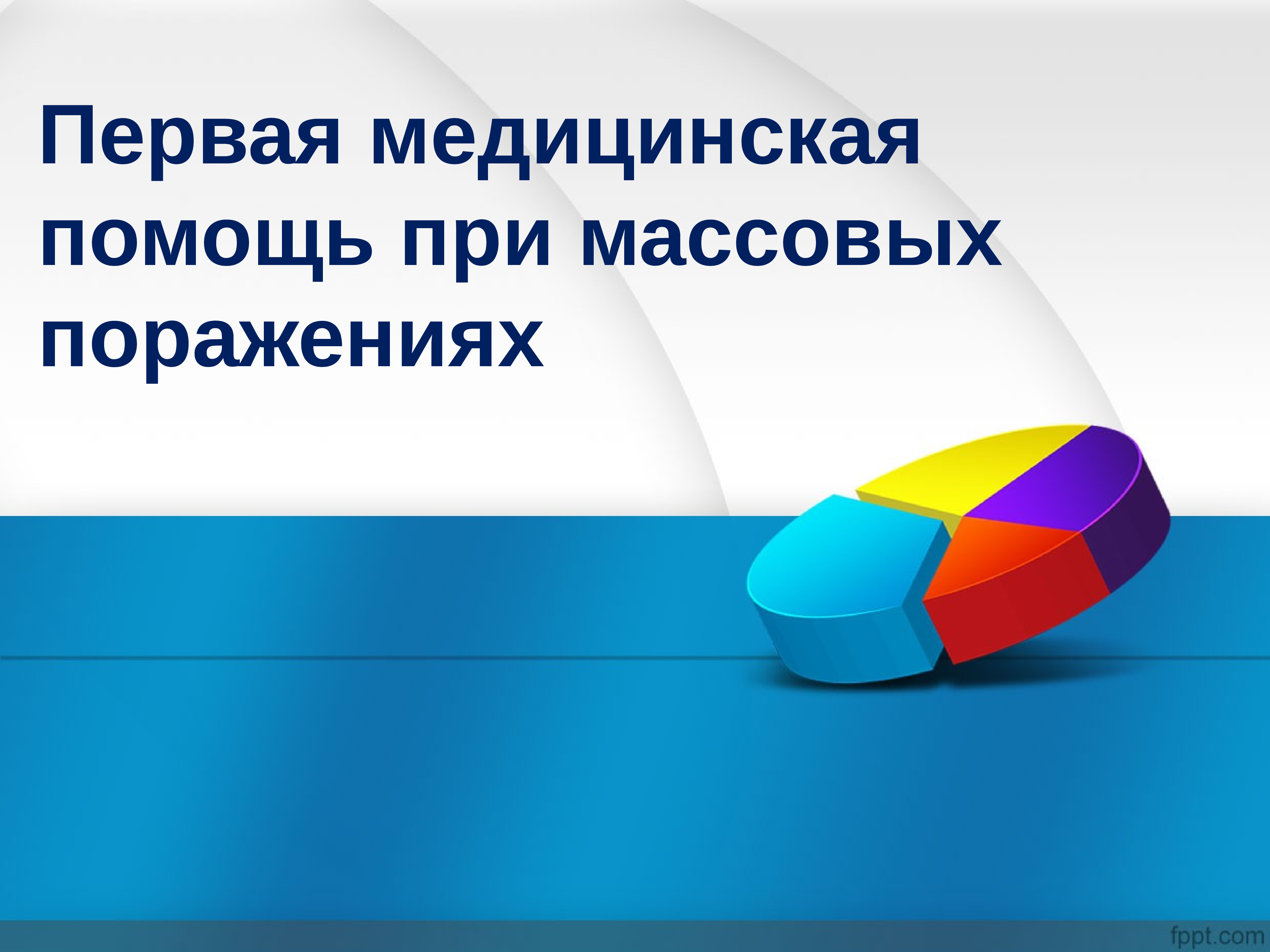 Первая медицинская помощь при массовых поражениях

fppt.com